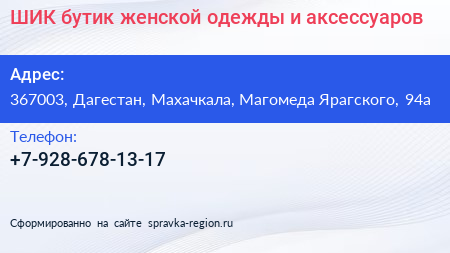 ШИК бутик женской одежды и аксессуаров

Адрес:
367003, Дагестан, Махачкала, Магомеда Ярагского, 94а

Телефон:
+7-928-678-13-17

Сформированно на сайте spravka-region.ru